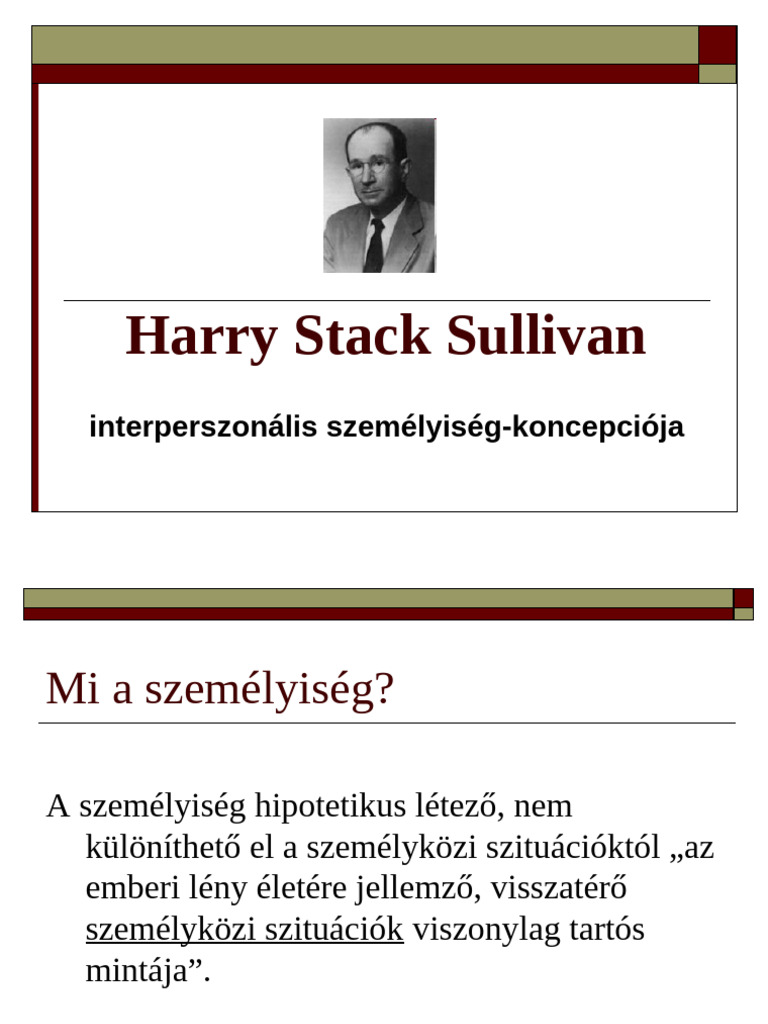 Harry Stack Sullivan

interperszonális személyiség-koncepciója

Mi a személyiség?

A személyiség hipotetikus létező, nem különíthető el a személyközi szituációktól „az emberi lény életére jellemző, visszatérő személyközi szituációk viszonylag tartós mintája”.